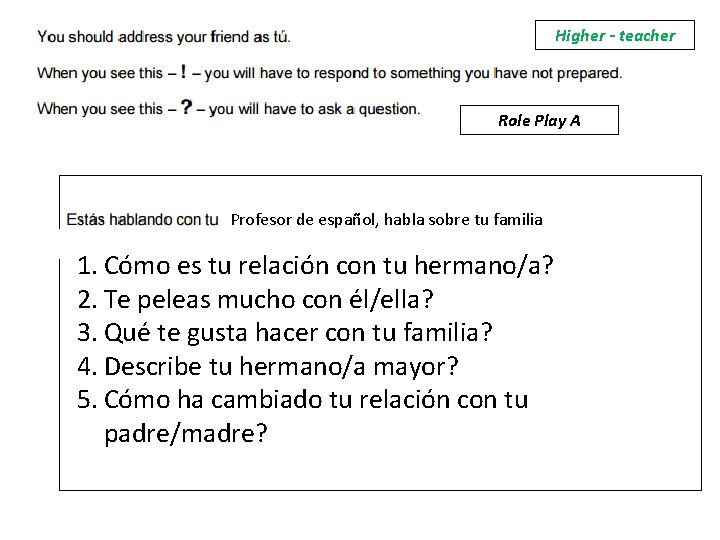 You should address your friend as tú.

Higher - teacher

When you see this – ! – you will have to respond to something you have not prepared.

When you see this – ? – you will have to ask a question.

Role Play A

Estás hablando con tu Profesor de español, habla sobre tu familia

1. Cómo es tu relación con tu hermano/a?
2. Te peleas mucho con él/ella?
3. Qué te gusta hacer con tu familia?
4. Describe tu hermano/a mayor?
5. Cómo ha cambiado tu relación con tu padre/madre?